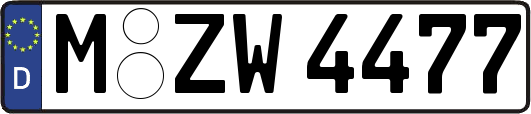 D
M ZW 4477